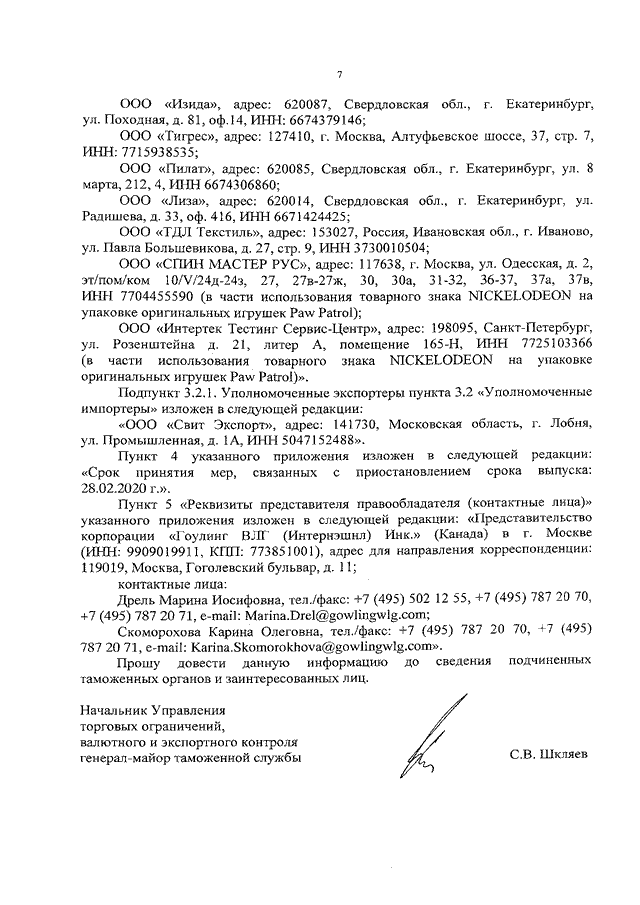 7

ООО «Изида», адрес: 620087, Свердловская обл., г. Екатеринбург, ул. Походная, д. 81, оф.14, ИНН: 6674379146;

ООО «Тигрес», адрес: 127410, г. Москва, Алтуфьевское шоссе, 37, стр. 7, ИНН: 7715938535;

ООО «Пилат», адрес: 620085, Свердловская обл., г. Екатеринбург, ул. 8 марта, 212, 4, ИНН 6674306860;

ООО «Лиза», адрес: 620014, Свердловская обл., г. Екатеринбург, ул. Радищева, д. 33, оф. 416, ИНН 6671424425;

ООО «ТДЛ Текстиль», адрес: 153027, Россия, Ивановская обл., г. Иваново, ул. Павла Большевикова, д. 27, стр. 9, ИНН 3730010504;

ООО «СПИН МАСТЕР РУС», адрес: 117638, г. Москва, ул. Одесская, д. 2, эт/пом/ком 10/V/24д-24з, 27, 27в-27ж, 30, 30а, 31-32, 36-37, 37а, 37в, ИНН 7704455590 (в части использования товарного знака NICKELODEON на упаковке оригинальных игрушек Paw Patrol);

ООО «Интертек Тестинг Сервис-Центр», адрес: 198095, Санкт-Петербург, ул. Розенштейна д. 21, литер А, помещение 165-Н, ИНН 7725103366 (в части использования товарного знака NICKELODEON на упаковке оригинальных игрушек Paw Patrol)».

Подпункт 3.2.1. Уполномоченные экспортеры пункта 3.2 «Уполномоченные импортеры» изложен в следующей редакции:

«ООО «Свит Экспорт», адрес: 141730, Московская область, г. Лобня, ул. Промышленная, д. 1А, ИНН 5047152488».

Пункт 4 указанного приложения изложен в следующей редакции: «Срок принятия мер, связанных с приостановлением срока выпуска: 28.02.2020 г.».

Пункт 5 «Реквизиты представителя правообладателя (контактные лица)» указанного приложения изложен в следующей редакции: «Представительство корпорации «Гоулинг ВЛГ (Интернэшнл) Инк.» (Канада) в г. Москве (ИНН: 9909019911, КПП: 773851001), адрес для направления корреспонденции: 119019, Москва, Гоголевский бульвар, д. 11;

контактные лица:

Дрель Марина Иосифовна, тел./факс: +7 (495) 502 12 55, +7 (495) 787 20 70, +7 (495) 787 20 71, e-mail: Marina.Drel@gowlingwlg.com;

Скоморохова Карина Олеговна, тел./факс: +7 (495) 787 20 70, +7 (495) 787 20 71, e-mail: Karina.Skomorokhova@gowlingwlg.com».

Прошу довести данную информацию до сведения подчиненных таможенных органов и заинтересованных лиц.

Начальник Управления торговых ограничений, валютного и экспортного контроля генерал-майор таможенной службы

С.В. Шкляев